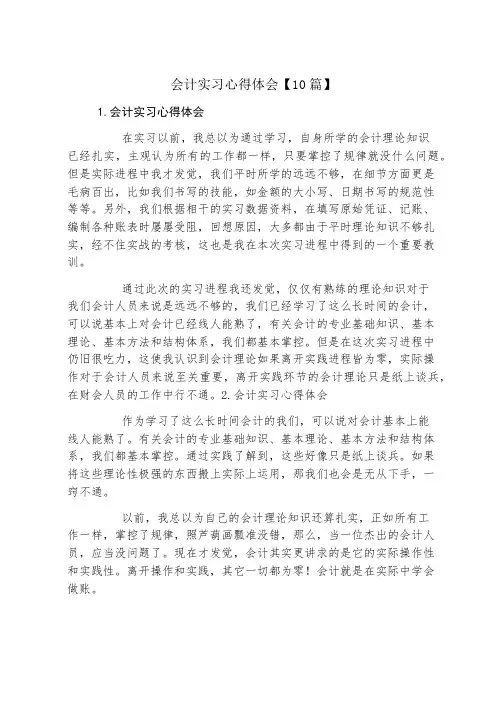 会计实习心得体会【10篇】

1.会计实习心得体会

在实习以前，我总以为通过学习，自身所学的会计理论知识已经扎实，主观认为所有的工作都一样，只要掌控了规律就没什么问题。但是实际进程中我才发觉，我们平时所学的远远不够，在细节方面更是毛病百出，比如我们书写的技能，如金额的大小写、日期书写的规范性等等。另外，我们根据相干的实习数据资料，在填写原始凭证、记账、编制各种账表时屡屡受阻，回想原因，大多都由于平时理论知识不够扎实，经不住实战的考核，这也是我在本次实习进程中得到的一个重要教训。

通过此次的实习进程我还发觉，仅仅有熟练的理论知识对于我们会计人员来说是远远不够的，我们已经学习了这么长时间的会计，可以说基本上对会计已经线人能熟了，有关会计的专业基础知识、基本理论、基本方法和结构体系，我们都基本掌控。但是在这次实习进程中仍旧很吃力，这使我认识到会计理论如果离开实践进程皆为零，实际操作对于会计人员来说至关重要，离开实践环节的会计理论只是纸上谈兵，在财会人员的工作中行不通。2.会计实习心得体会

作为学习了这么长时间会计的我们，可以说对会计基本上能线人能熟了。有关会计的专业基础知识、基本理论、基本方法和结构体系，我们都基本掌控。通过实践了解到，这些好像只是纸上谈兵。如果将这些理论性极强的东西搬上实际上运用，那我们也会是无从下手，一窍不通。

以前，我总以为自己的会计理论知识还算扎实，正如所有工作一样，掌控了规律，照芦葫画瓢准没错，那么，当一位杰出的会计人员，应当没问题了。现在才发觉，会计其实更讲求的是它的实际操作性和实践性。离开操作和实践，其它一切都为零！会计就是在实际中学会做账。